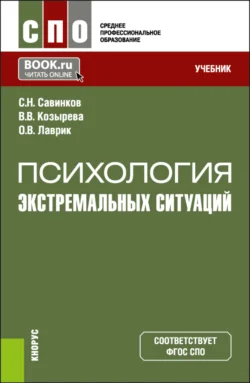 СПО

СРЕДНЕЕ
ПРОФЕССИОНАЛЬНОЕ
ОБРАЗОВАНИЕ

BOOK.ru
ЧИТАТЬ ONLINE

УЧЕБНИК

С.Н. Савинков
В.В. Козырева
О.В. Лаврик

ПСИХОЛОГИЯ
ЭКСТРЕМАЛЬНЫХ СИТУАЦИЙ

КНОРУС

СООТВЕТСТВУЕТ
ФГОС СПО